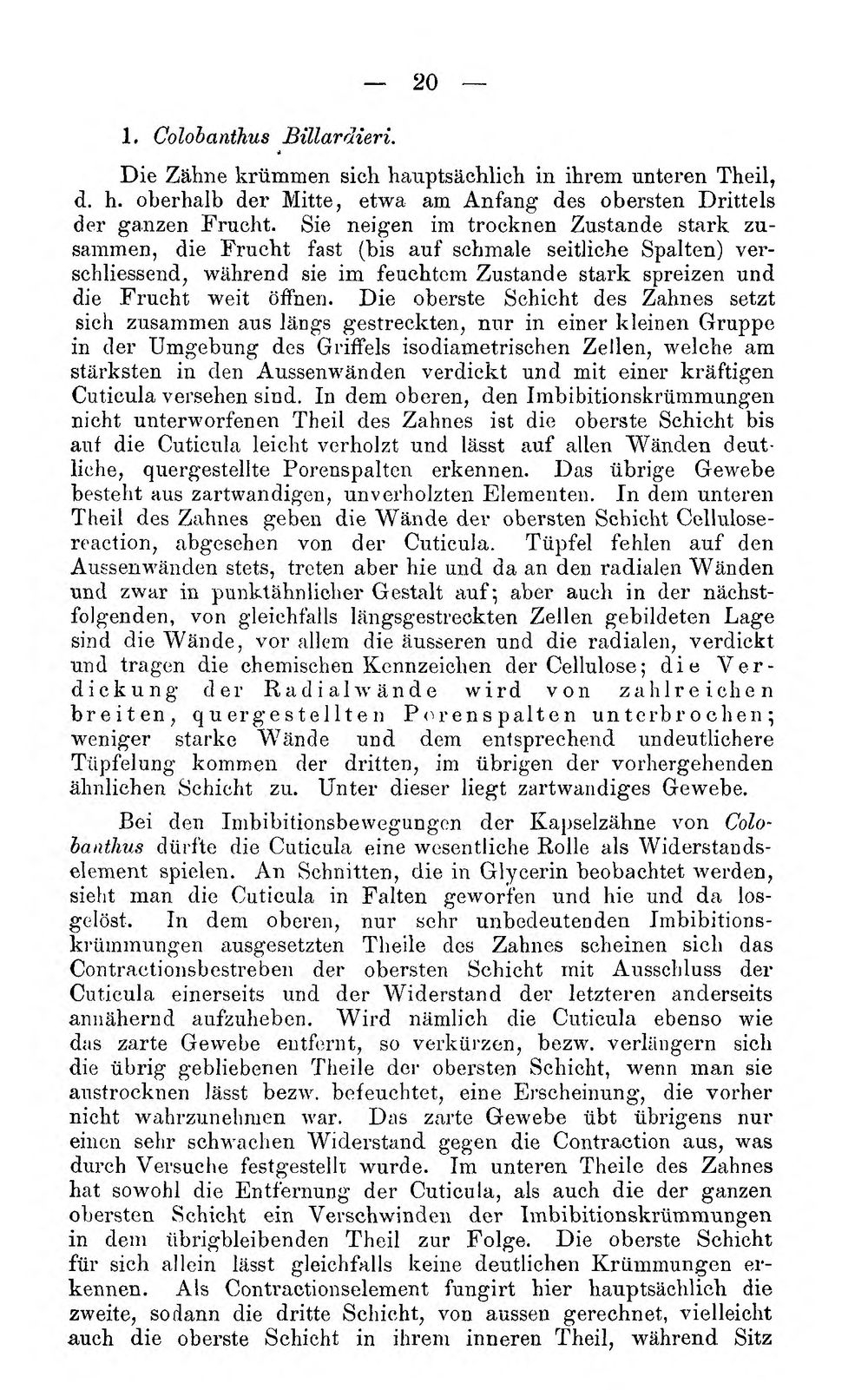 — 20 —

1. Colobanthus Billardieri.

Die Zähne krümmen sich hauptsächlich in ihrem unteren Theil, d. h. oberhalb der Mitte, etwa am Anfang des obersten Drittels der ganzen Frucht. Sie neigen im trocknen Zustande stark zusammen, die Frucht fast (bis auf schmale seitliche Spalten) verschliessend, während sie im feuchtem Zustande stark spreizen und die Frucht weit öffnen. Die oberste Schicht des Zahnes setzt sich zusammen aus längs gestreckten, nur in einer kleinen Gruppe in der Umgebung des Griffels isodiametrischen Zellen, welche am stärksten in den Aussenwänden verdickt und mit einer kräftigen Cuticula versehen sind. In dem oberen, den Imbibitionskrümmungen nicht unterworfenen Theil des Zahnes ist die oberste Schicht bis auf die Cuticula leicht verholzt und lässt auf allen Wänden deutliche, quergestellte Porenspalten erkennen. Das übrige Gewebe besteht aus zartwandigen, unverholzten Elementen. In dem unteren Theil des Zahnes geben die Wände der obersten Schicht Cellulosereaction, abgesehen von der Cuticula. Tüpfel fehlen auf den Aussenwänden stets, treten aber hie und da an den radialen Wänden und zwar in punktähnlicher Gestalt auf; aber auch in der nächstfolgenden, von gleichfalls längsgestreckten Zellen gebildeten Lage sind die Wände, vor allem die äusseren und die radialen, verdickt und tragen die chemischen Kennzeichen der Cellulose; die Verdickung der Radialwände wird von zahlreichen breiten, quergestellten Porenspalten unterbrochen; weniger starke Wände und dem entsprechend undeutlichere Tüpfelung kommen der dritten, im übrigen der vorhergehenden ähnlichen Schicht zu. Unter dieser liegt zartwandiges Gewebe.

Bei den Imbibitionsbewegungen der Kapselzähne von Colobanthus dürfte die Cuticula eine wesentliche Rolle als Widerstandselement spielen. An Schnitten, die in Glycerin beobachtet werden, sieht man die Cuticula in Falten geworfen und hie und da losgelöst. In dem oberen, nur sehr unbedeutenden Imbibitionskrümmungen ausgesetzten Theile des Zahnes scheinen sich das Contractionsbestreben der obersten Schicht mit Ausschluss der Cuticula einerseits und der Widerstand der letzteren anderseits annähernd aufzuheben. Wird nämlich die Cuticula ebenso wie das zarte Gewebe entfernt, so verkürzen, bezw. verlängern sich die übrig gebliebenen Theile der obersten Schicht, wenn man sie austrocknen lässt bezw. befeuchtet, eine Erscheinung, die vorher nicht wahrzunehmen war. Das zarte Gewebe übt übrigens nur einen sehr schwachen Widerstand gegen die Contraction aus, was durch Versuche festgestellt wurde. Im unteren Theile des Zahnes hat sowohl die Entfernung der Cuticula, als auch die der ganzen obersten Schicht ein Verschwinden der Imbibitionskrümmungen in dem übrigbleibenden Theil zur Folge. Die oberste Schicht für sich allein lässt gleichfalls keine deutlichen Krümmungen erkennen. Als Contractionselement fungirt hier hauptsächlich die zweite, sodann die dritte Schicht, von aussen gerechnet, vielleicht auch die oberste Schicht in ihrem inneren Theil, während Sitz